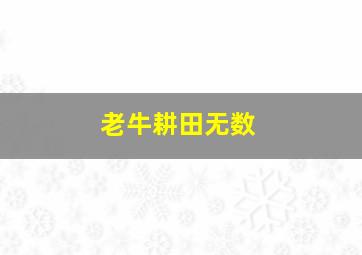 老牛耕田无数